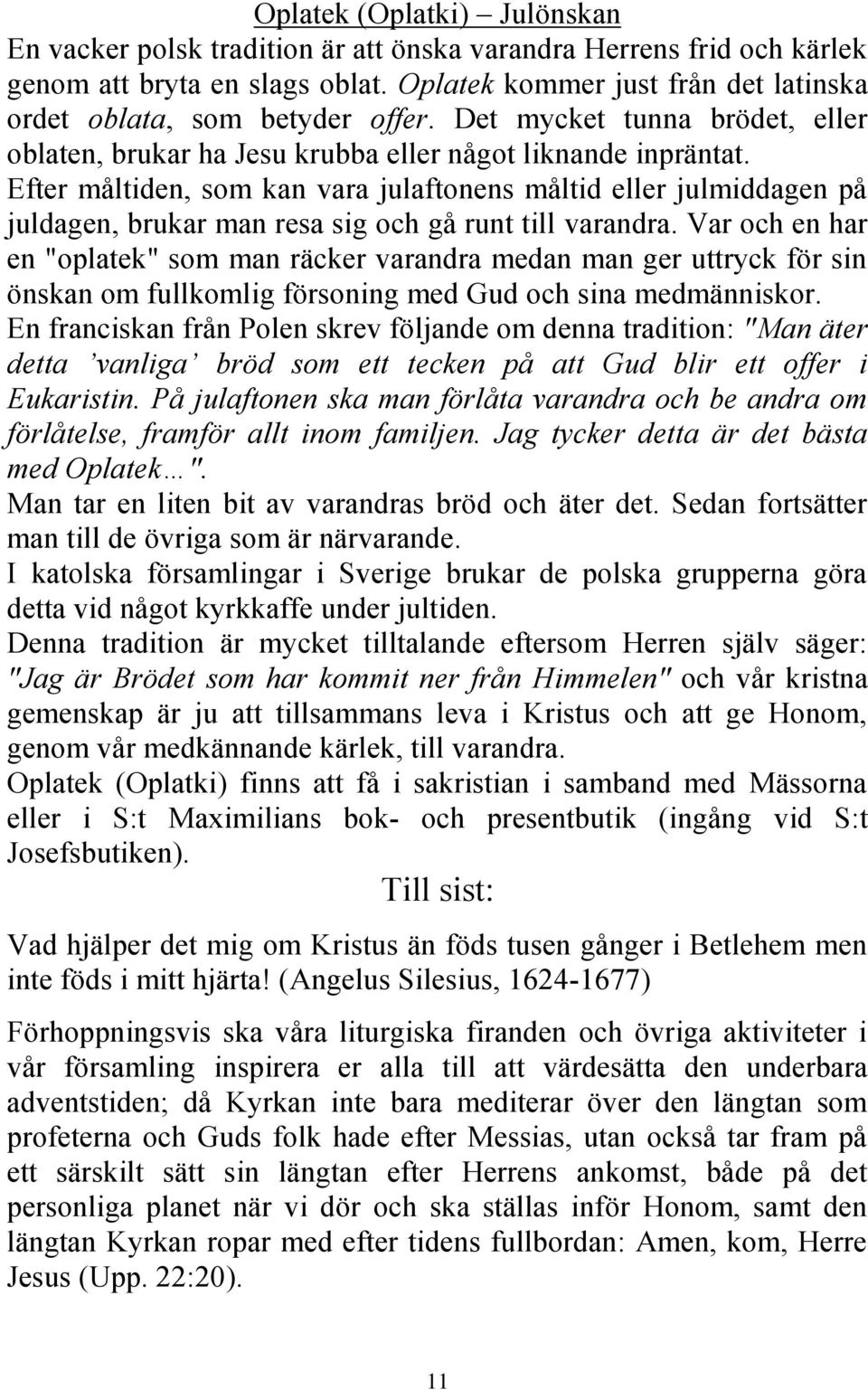 Oplatek (Oplatki) – Julönskan

En vacker polsk tradition är att önska varandra Herrens frid och kärlek genom att bryta en slags oblat. Oplatek kommer just från det latinska ordet oblata, som betyder offer. Det mycket tunna brödet, eller oblaten, brukar ha Jesu krubba eller något liknande inpräntat.

Efter måltiden, som kan vara julaftonens måltid eller julmiddagen på juldagen, brukar man resa sig och gå runt till varandra. Var och en har en "oplatek" som man räcker varandra medan man ger uttryck för sin önskan om fullkomlig försoning med Gud och sina medmänniskor.

En franciskan från Polen skrev följande om denna tradition: "Man äter detta 'vanliga' bröd som ett tecken på att Gud blir ett offer i Eukaristin. På julaftonen ska man förlåta varandra och be andra om förlåtelse, framför allt inom familjen. Jag tycker detta är det bästa med Oplatek…".

Man tar en liten bit av varandras bröd och äter det. Sedan fortsätter man till de övriga som är närvarande.

I katolska församlingar i Sverige brukar de polska grupperna göra detta vid något kyrkkaffe under jultiden.

Denna tradition är mycket tilltalande eftersom Herren själv säger: "Jag är Brödet som har kommit ner från Himmelen" och vår kristna gemenskap är ju att tillsammans leva i Kristus och att ge Honom, genom vår medkännande kärlek, till varandra.

Oplatek (Oplatki) finns att få i sakristian i samband med Mässorna eller i S:t Maximilians bok- och presentbutik (ingång vid S:t Josefsbutiken).

Till sist:

Vad hjälper det mig om Kristus än föds tusen gånger i Betlehem men inte föds i mitt hjärta! (Angelus Silesius, 1624-1677)

Förhoppningsvis ska våra liturgiska firanden och övriga aktiviteter i vår församling inspirera er alla till att värdesätta den underbara adventstiden; då Kyrkan inte bara mediterar över den längtan som profeterna och Guds folk hade efter Messias, utan också tar fram på ett särskilt sätt sin längtan efter Herrens ankomst, både på det personliga planet när vi dör och ska ställas inför Honom, samt den längtan Kyrkan ropar med efter tidens fullbordan: Amen, kom, Herre Jesus (Upp. 22:20).

11